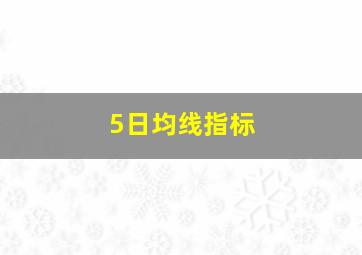 5日均线指标